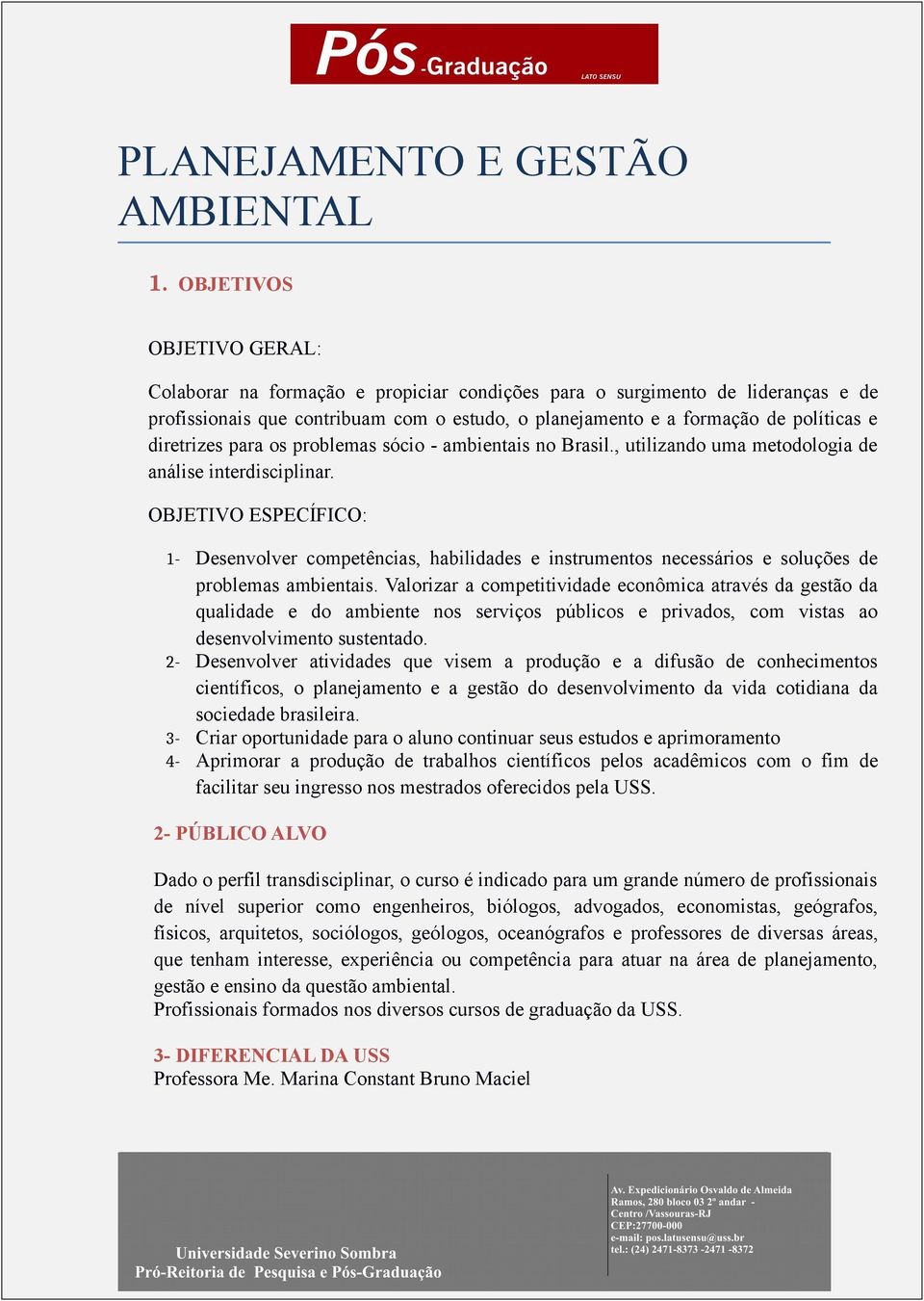 Pós -Graduação LATO SENSU

PLANEJAMENTO E GESTÃO AMBIENTAL

1. OBJETIVOS

OBJETIVO GERAL:

Colaborar na formação e propiciar condições para o surgimento de lideranças e de profissionais que contribuam com o estudo, o planejamento e a formação de políticas e diretrizes para os problemas sócio - ambientais no Brasil., utilizando uma metodologia de análise interdisciplinar.

OBJETIVO ESPECÍFICO:

1- Desenvolver competências, habilidades e instrumentos necessários e soluções de problemas ambientais. Valorizar a competitividade econômica através da gestão da qualidade e do ambiente nos serviços públicos e privados, com vistas ao desenvolvimento sustentado.
2- Desenvolver atividades que visem a produção e a difusão de conhecimentos científicos, o planejamento e a gestão do desenvolvimento da vida cotidiana da sociedade brasileira.
3- Criar oportunidade para o aluno continuar seus estudos e aprimoramento
4- Aprimorar a produção de trabalhos científicos pelos acadêmicos com o fim de facilitar seu ingresso nos mestrados oferecidos pela USS.

2- PÚBLICO ALVO

Dado o perfil transdisciplinar, o curso é indicado para um grande número de profissionais de nível superior como engenheiros, biólogos, advogados, economistas, geógrafos, físicos, arquitetos, sociólogos, geólogos, oceanógrafos e professores de diversas áreas, que tenham interesse, experiência ou competência para atuar na área de planejamento, gestão e ensino da questão ambiental.
Profissionais formados nos diversos cursos de graduação da USS.

3- DIFERENCIAL DA USS
Professora Me. Marina Constant Bruno Maciel

Universidade Severino Sombra
Pró-Reitoria de Pesquisa e Pós-Graduação

Av. Expedicionário Osvaldo de Almeida Ramos, 280 bloco 03 2º andar - Centro /Vassouras-RJ
CEP:27700-000
e-mail: pos.latusensu@uss.br
tel.: (24) 2471-8373 -2471 -8372